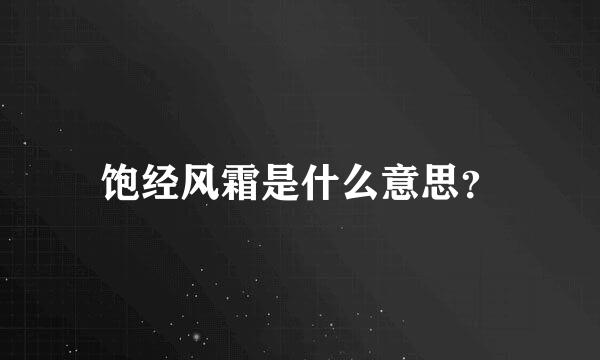 饱经风霜是什么意思?